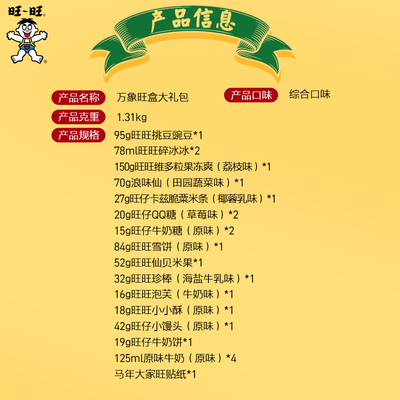 旺-旺

产品信息

产品名称 万象旺盒大礼包

产品口味 综合口味

产品克重 1.31kg

产品规格 95g旺旺挑豆豌豆*1
78ml旺旺碎冰冰*2
150g旺旺维多粒果冻爽（荔枝味）*1
70g浪味仙（田园蔬菜味）*1
27g旺仔卡兹脆粟米条（椰蓉乳味）*1
20g旺仔QQ糖（草莓味）*2
15g旺仔牛奶糖（原味）*2
84g旺旺雪饼（原味）*1
52g旺旺仙贝米果*1
32g旺旺珍棒（海盐牛乳味）*1
16g旺旺泡芙（牛奶味）*1
18g旺旺小小酥（原味）*1
42g旺仔小馒头（原味）*1
19g旺仔牛奶饼*1
125ml原味牛奶（原味）*4
马年大家旺贴纸*1